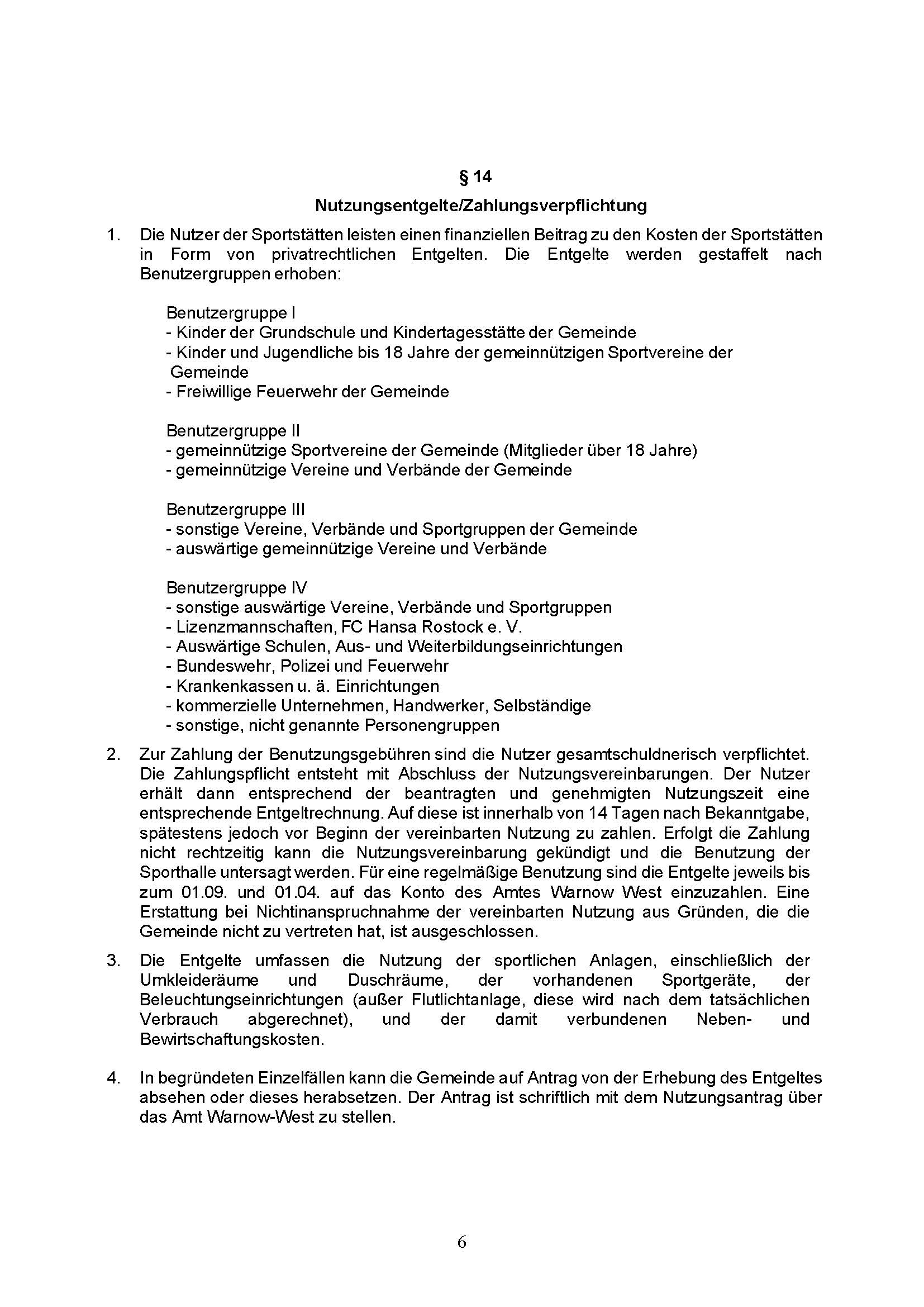 § 14

Nutzungsentgelte/Zahlungsverpflichtung

1. Die Nutzer der Sportstätten leisten einen finanziellen Beitrag zu den Kosten der Sportstätten in Form von privatrechtlichen Entgelten. Die Entgelte werden gestaffelt nach Benutzergruppen erhoben:

Benutzergruppe I
- Kinder der Grundschule und Kindertagesstätte der Gemeinde
- Kinder und Jugendliche bis 18 Jahre der gemeinnützigen Sportvereine der Gemeinde
- Freiwillige Feuerwehr der Gemeinde

Benutzergruppe II
- gemeinnützige Sportvereine der Gemeinde (Mitglieder über 18 Jahre)
- gemeinnützige Vereine und Verbände der Gemeinde

Benutzergruppe III
- sonstige Vereine, Verbände und Sportgruppen der Gemeinde
- auswärtige gemeinnützige Vereine und Verbände

Benutzergruppe IV
- sonstige auswärtige Vereine, Verbände und Sportgruppen
- Lizenzmannschaften, FC Hansa Rostock e. V.
- Auswärtige Schulen, Aus- und Weiterbildungseinrichtungen
- Bundeswehr, Polizei und Feuerwehr
- Krankenkassen u. ä. Einrichtungen
- kommerzielle Unternehmen, Handwerker, Selbständige
- sonstige, nicht genannte Personengruppen

2. Zur Zahlung der Benutzungsgebühren sind die Nutzer gesamtschuldnerisch verpflichtet. Die Zahlungspflicht entsteht mit Abschluss der Nutzungsvereinbarungen. Der Nutzer erhält dann entsprechend der beantragten und genehmigten Nutzungszeit eine entsprechende Entgeltrechnung. Auf diese ist innerhalb von 14 Tagen nach Bekanntgabe, spätestens jedoch vor Beginn der vereinbarten Nutzung zu zahlen. Erfolgt die Zahlung nicht rechtzeitig kann die Nutzungsvereinbarung gekündigt und die Benutzung der Sporthalle untersagt werden. Für eine regelmäßige Benutzung sind die Entgelte jeweils bis zum 01.09. und 01.04. auf das Konto des Amtes Warnow West einzuzahlen. Eine Erstattung bei Nichtinanspruchnahme der vereinbarten Nutzung aus Gründen, die die Gemeinde nicht zu vertreten hat, ist ausgeschlossen.

3. Die Entgelte umfassen die Nutzung der sportlichen Anlagen, einschließlich der Umkleideräume und Duschräume, der vorhandenen Sportgeräte, der Beleuchtungseinrichtungen (außer Flutlichtanlage, diese wird nach dem tatsächlichen Verbrauch abgerechnet), und der damit verbundenen Neben- und Bewirtschaftungskosten.

4. In begründeten Einzelfällen kann die Gemeinde auf Antrag von der Erhebung des Entgeltes absehen oder dieses herabsetzen. Der Antrag ist schriftlich mit dem Nutzungsantrag über das Amt Warnow-West zu stellen.

6